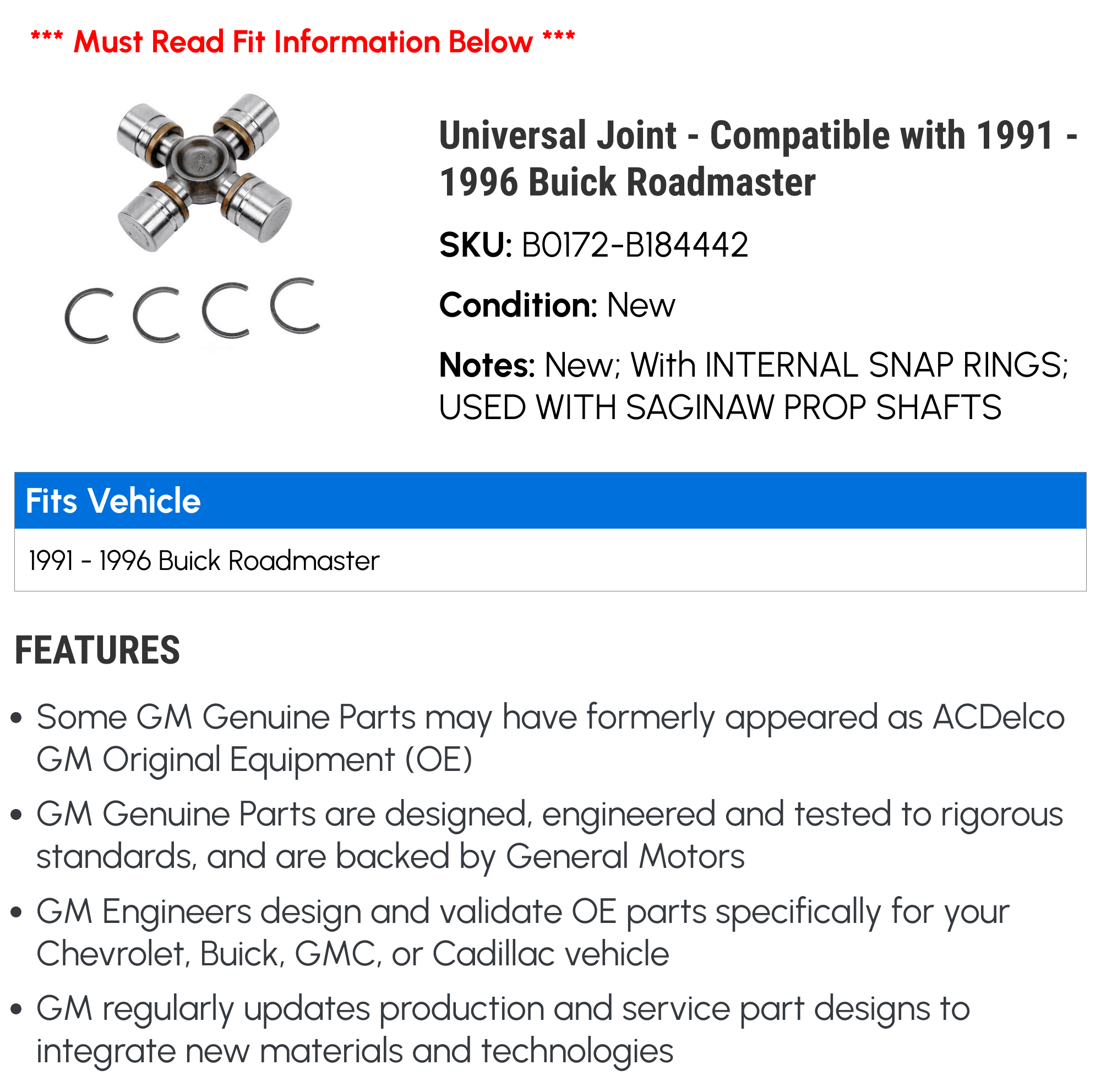 *** Must Read Fit Information Below ***

Universal Joint - Compatible with 1991 - 1996 Buick Roadmaster

SKU: B0172-B184442

Condition: New

Notes: New; With INTERNAL SNAP RINGS; USED WITH SAGINAW PROP SHAFTS

Fits Vehicle

1991 - 1996 Buick Roadmaster

FEATURES

• Some GM Genuine Parts may have formerly appeared as ACDelco GM Original Equipment (OE)

• GM Genuine Parts are designed, engineered and tested to rigorous standards, and are backed by General Motors

• GM Engineers design and validate OE parts specifically for your Chevrolet, Buick, GMC, or Cadillac vehicle

• GM regularly updates production and service part designs to integrate new materials and technologies